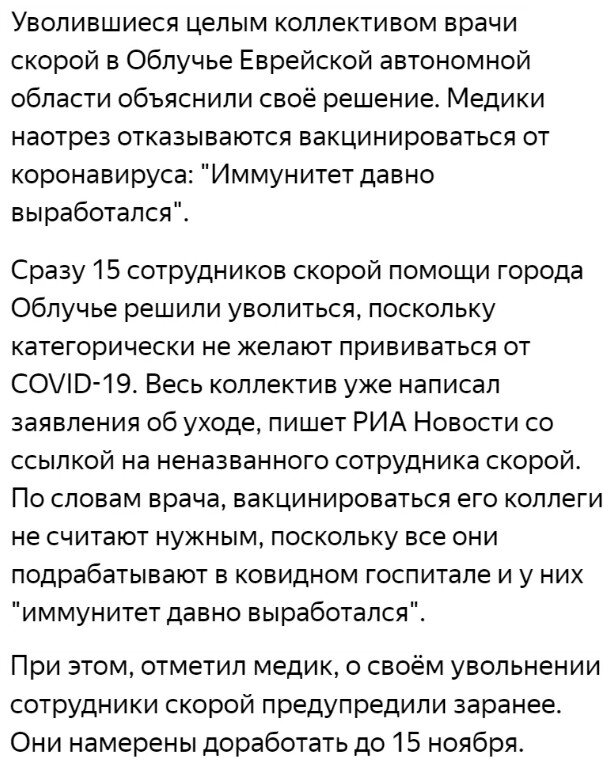 Уволившиеся целым коллективом врачи скорой в Облучье Еврейской автономной области объяснили своё решение. Медики наотрез отказываются вакцинироваться от коронавируса: "Иммунитет давно выработался".

Сразу 15 сотрудников скорой помощи города Облучье решили уволиться, поскольку категорически не желают прививаться от COVID-19. Весь коллектив уже написал заявления об уходе, пишет РИА Новости со ссылкой на неназванного сотрудника скорой. По словам врача, вакцинироваться его коллеги не считают нужным, поскольку все они подрабатывают в ковидном госпитале и у них "иммунитет давно выработался".

При этом, отметил медик, о своём увольнении сотрудники скорой предупредили заранее. Они намерены доработать до 15 ноября.